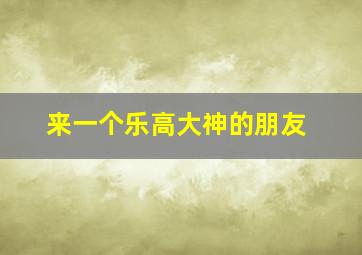 来一个乐高大神的朋友